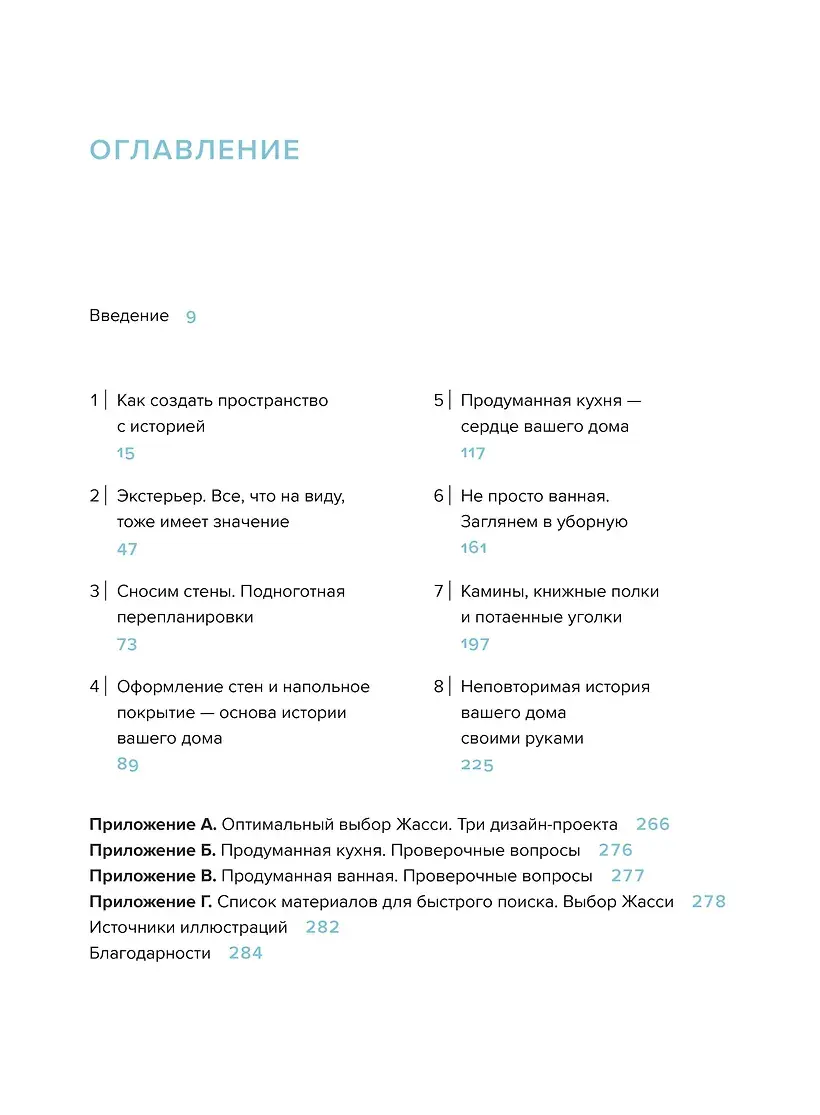 ОГЛАВЛЕНИЕ

Введение 9

1 | Как создать пространство с историей
15

2 | Экстерьер. Все, что на виду, тоже имеет значение
47

3 | Сносим стены. Подноготная перепланировки
73

4 | Оформление стен и напольное покрытие — основа истории вашего дома
89

5 | Продуманная кухня — сердце вашего дома
117

6 | Не просто ванная. Заглянем в уборную
161

7 | Камины, книжные полки и потаенные уголки
197

8 | Неповторимая история вашего дома своими руками
225

Приложение А. Оптимальный выбор Жасси. Три дизайн-проекта 266
Приложение Б. Продуманная кухня. Проверочные вопросы 276
Приложение В. Продуманная ванная. Проверочные вопросы 277
Приложение Г. Список материалов для быстрого поиска. Выбор Жасси 278
Источники иллюстраций 282
Благодарности 284